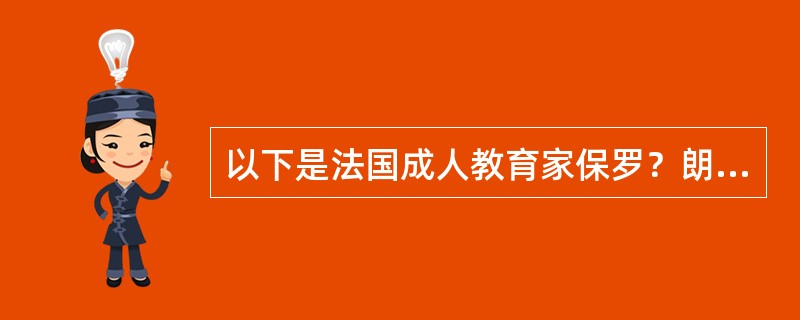 以下是法国成人教育家保罗？朗...